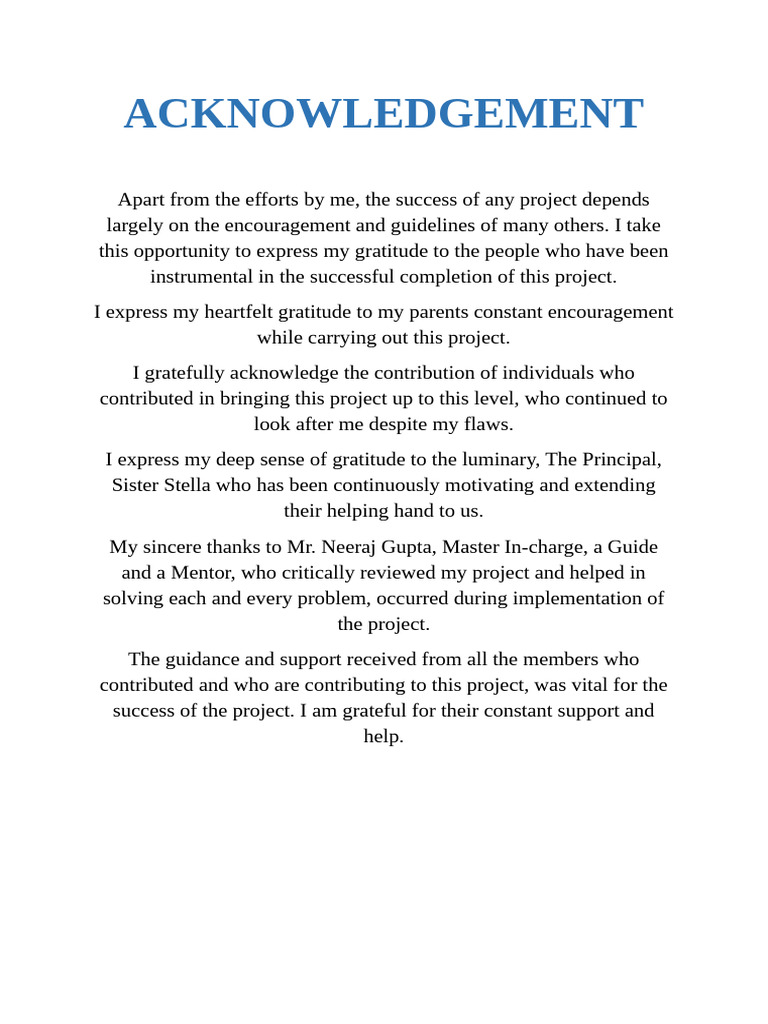 ACKNOWLEDGEMENT

Apart from the efforts by me, the success of any project depends largely on the encouragement and guidelines of many others. I take this opportunity to express my gratitude to the people who have been instrumental in the successful completion of this project.

I express my heartfelt gratitude to my parents constant encouragement while carrying out this project.

I gratefully acknowledge the contribution of individuals who contributed in bringing this project up to this level, who continued to look after me despite my flaws.

I express my deep sense of gratitude to the luminary, The Principal, Sister Stella who has been continuously motivating and extending their helping hand to us.

My sincere thanks to Mr. Neeraj Gupta, Master In-charge, a Guide and a Mentor, who critically reviewed my project and helped in solving each and every problem, occurred during implementation of the project.

The guidance and support received from all the members who contributed and who are contributing to this project, was vital for the success of the project. I am grateful for their constant support and help.